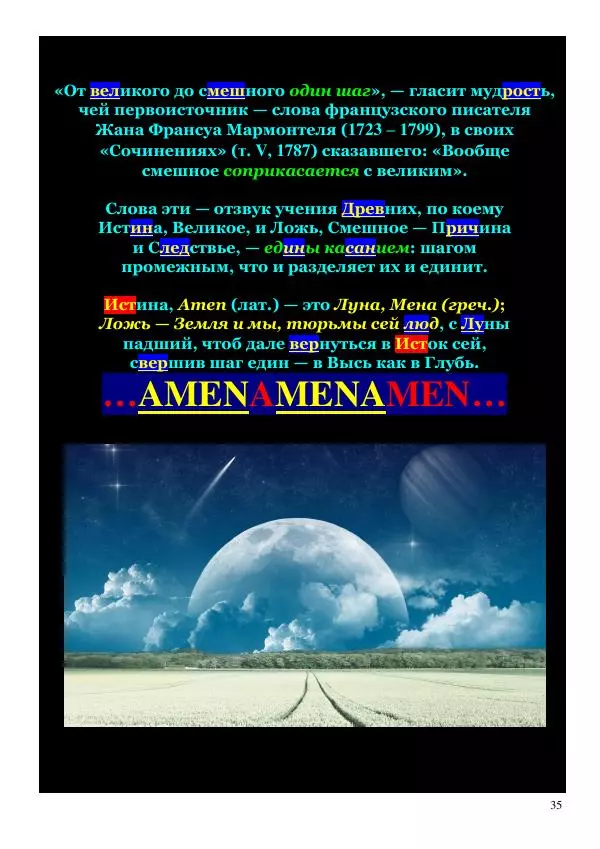 «От великого до смешного один шаг», — гласит мудрость, чей первоисточник — слова французского писателя Жана Франсуа Мармонтеля (1723 – 1799), в своих «Сочинениях» (т. V, 1787) сказавшего: «Вообще смешное соприкасается с великим».

Слова эти — отзвук учения Древних, по коему Истина, Великое, и Ложь, Смешное — Причина и Следствие, — едины касанием: шагом промежным, что и разделяет их и единит.

Истина, Amen (лат.) — это Луна, Мена (греч.); Ложь — Земля и мы, тюрьмы сей люд, с Луны падший, чтоб дале вернуться в Исток сей, свершив шаг един — в Высь как в Глубь.

…AMENAMENAMEN…

35